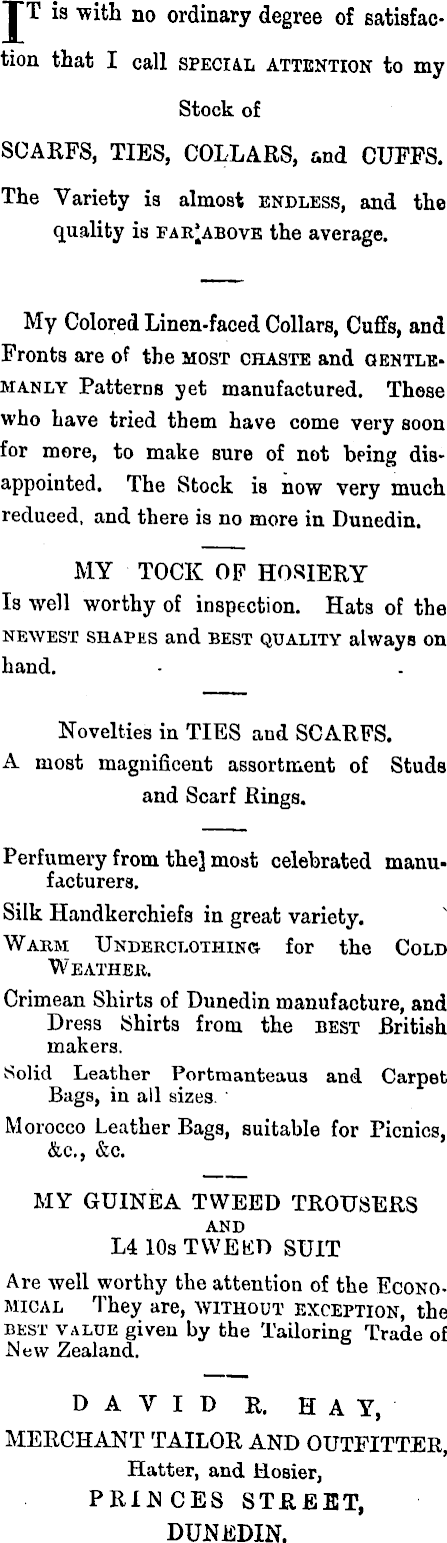 IT is with no ordinary degree of satisfaction that I call SPECIAL ATTENTION to my Stock of

SCARFS, TIES, COLLARS, and CUFFS.

The Variety is almost ENDLESS, and the quality is FAR ABOVE the average.

My Colored Linen-faced Collars, Cuffs, and Fronts are of the MOST CHASTE and GENTLEMANLY Patterns yet manufactured. Those who have tried them have come very soon for more, to make sure of not being disappointed. The Stock is now very much reduced, and there is no more in Dunedin.

MY TOCK OF HOSIERY

Is well worthy of inspection. Hats of the NEWEST SHAPES and BEST QUALITY always on hand.

Novelties in TIES and SCARFS.

A most magnificent assortment of Studs and Scarf Rings.

Perfumery from the] most celebrated manufacturers.

Silk Handkerchiefs in great variety.

WARM UNDERCLOTHING for the COLD WEATHER.

Crimean Shirts of Dunedin manufacture, and Dress Shirts from the BEST British makers.

Solid Leather Portmanteaus and Carpet Bags, in all sizes.

Morocco Leather Bags, suitable for Picnics, &c., &c.

MY GUINEA TWEED TROUSERS
AND
L4 10s TWEED SUIT

Are well worthy the attention of the ECONOMICAL They are, WITHOUT EXCEPTION, the BEST VALUE given by the Tailoring Trade of New Zealand.

DAVID R. HAY,
MERCHANT TAILOR AND OUTFITTER,
Hatter, and Hosier,
PRINCES STREET,
DUNEDIN.